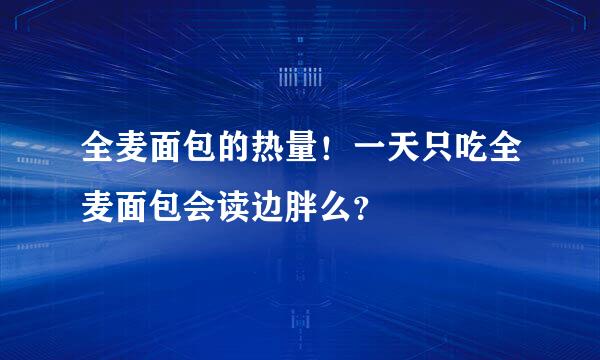 全麦面包的热量！一天只吃全麦面包会读边胖么？